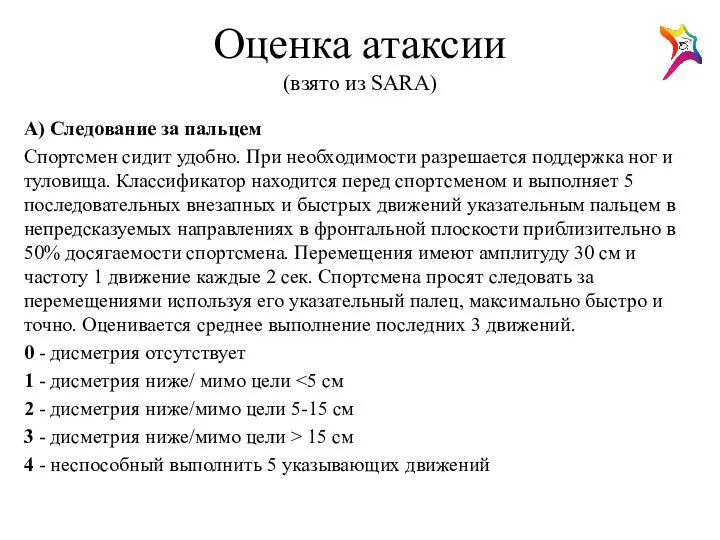 Оценка атаксии
(взято из SARA)

А) Следование за пальцем

Спортсмен сидит удобно. При необходимости разрешается поддержка ног и туловища. Классификатор находится перед спортсменом и выполняет 5 последовательных внезапных и быстрых движений указательным пальцем в непредсказуемых направлениях в фронтальной плоскости приблизительно в 50% досягаемости спортсмена. Перемещения имеют амплитуду 30 см и частоту 1 движение каждые 2 сек. Спортсмена просят следовать за перемещениями используя его указательный палец, максимально быстро и точно. Оценивается среднее выполнение последних 3 движений.

0 - дисметрия отсутствует

1 - дисметрия ниже/ мимо цели <5 см

2 - дисметрия ниже/мимо цели 5-15 см

3 - дисметрия ниже/мимо цели > 15 см

4 - неспособный выполнить 5 указывающих движений